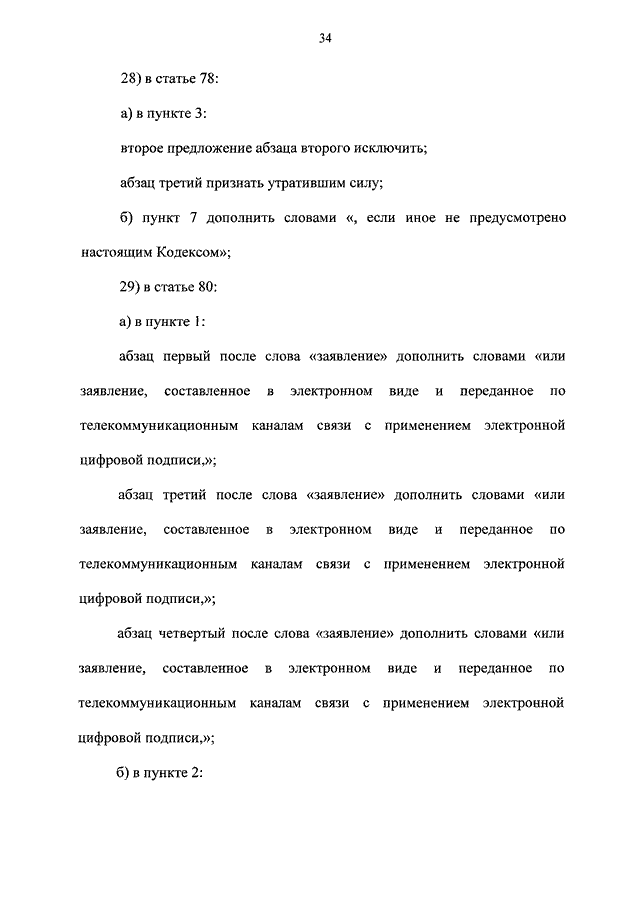 34

28) в статье 78:

а) в пункте 3:

второе предложение абзаца второго исключить;

абзац третий признать утратившим силу;

б) пункт 7 дополнить словами «, если иное не предусмотрено настоящим Кодексом»;

29) в статье 80:

а) в пункте 1:

абзац первый после слова «заявление» дополнить словами «или заявление, составленное в электронном виде и переданное по телекоммуникационным каналам связи с применением электронной цифровой подписи,»;

абзац третий после слова «заявление» дополнить словами «или заявление, составленное в электронном виде и переданное по телекоммуникационным каналам связи с применением электронной цифровой подписи,»;

абзац четвертый после слова «заявление» дополнить словами «или заявление, составленное в электронном виде и переданное по телекоммуникационным каналам связи с применением электронной цифровой подписи,»;

б) в пункте 2: